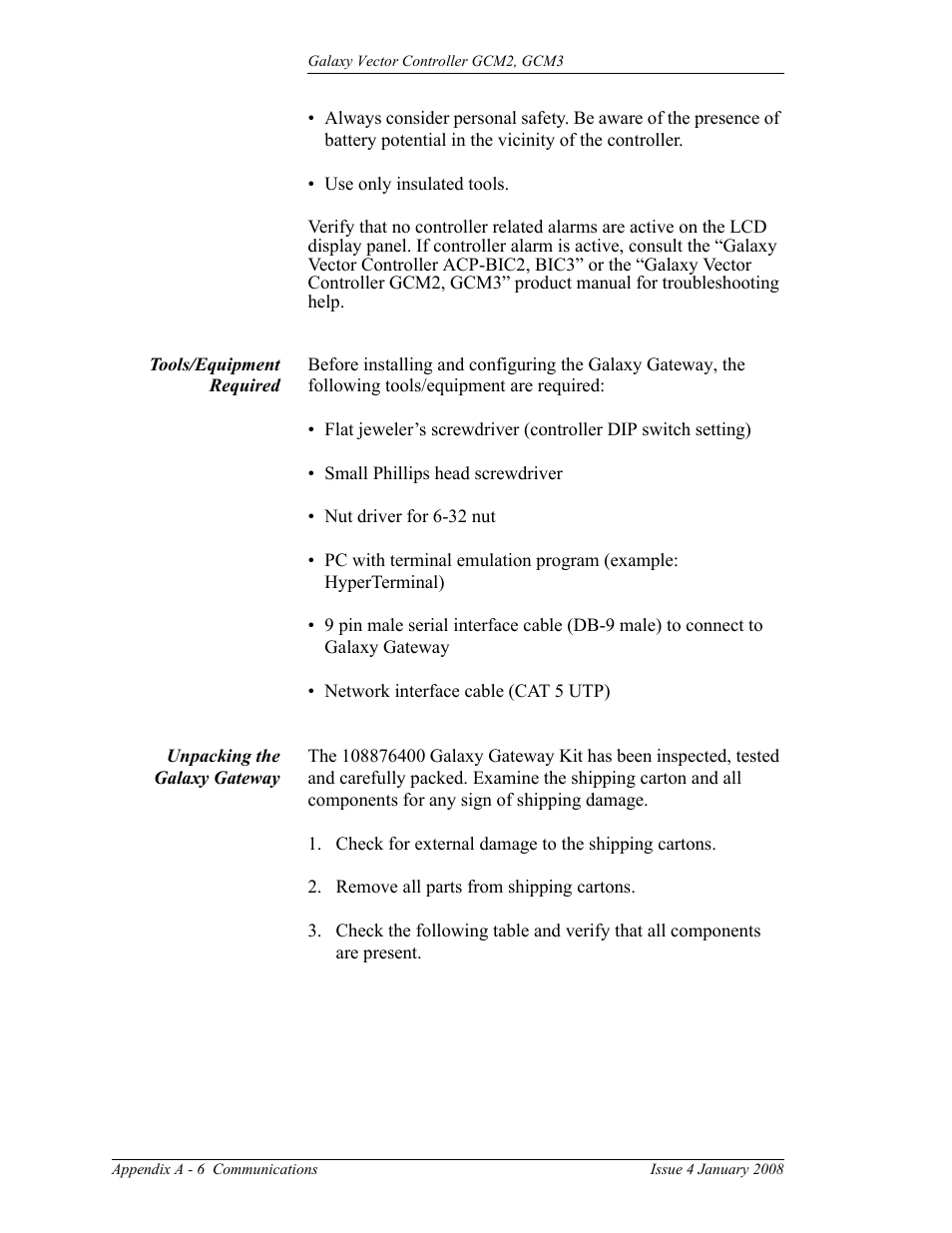 Galaxy Vector Controller GCM2, GCM3

• Always consider personal safety. Be aware of the presence of battery potential in the vicinity of the controller.

• Use only insulated tools.

Verify that no controller related alarms are active on the LCD display panel. If controller alarm is active, consult the “Galaxy Vector Controller ACP-BIC2, BIC3” or the “Galaxy Vector Controller GCM2, GCM3” product manual for troubleshooting help.

Tools/Equipment Required

Before installing and configuring the Galaxy Gateway, the following tools/equipment are required:

• Flat jeweler’s screwdriver (controller DIP switch setting)

• Small Phillips head screwdriver

• Nut driver for 6-32 nut

• PC with terminal emulation program (example: HyperTerminal)

• 9 pin male serial interface cable (DB-9 male) to connect to Galaxy Gateway

• Network interface cable (CAT 5 UTP)

Unpacking the Galaxy Gateway

The 108876400 Galaxy Gateway Kit has been inspected, tested and carefully packed. Examine the shipping carton and all components for any sign of shipping damage.

1. Check for external damage to the shipping cartons.

2. Remove all parts from shipping cartons.

3. Check the following table and verify that all components are present.

Appendix A - 6 Communications

Issue 4 January 2008